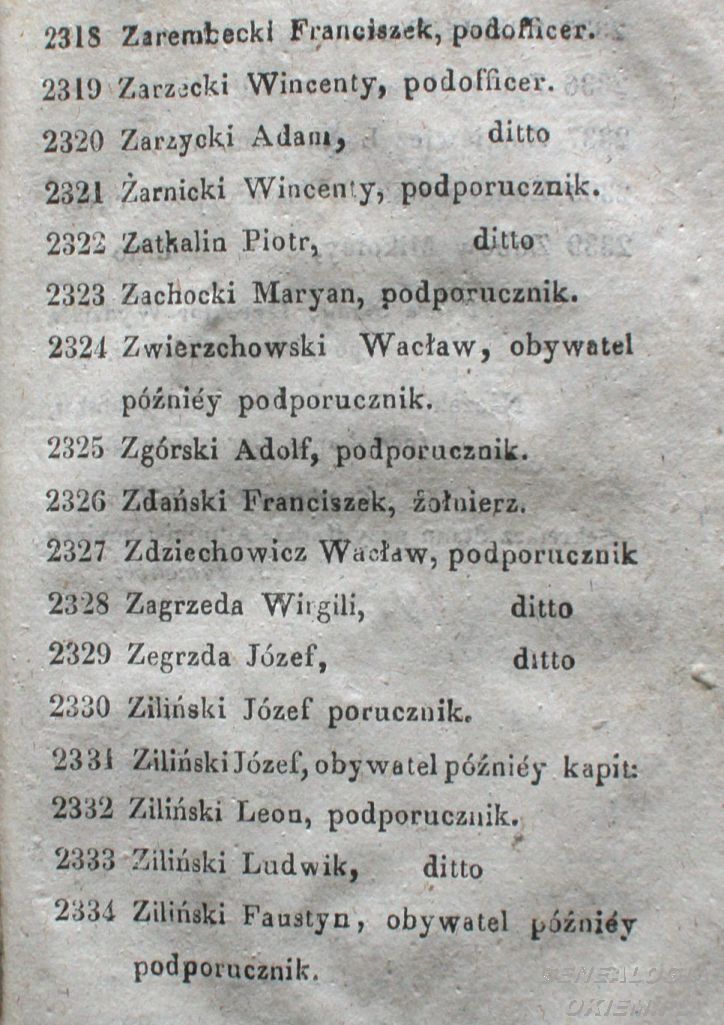 2318 Zarembecki Franciszek, podofficer.
2319 Zarzecki Wincenty, podofficer.
2320 Zarzycki Adam, ditto
2321 Żarnicki Wincenty, podporucznik.
2322 Zatkalin Piotr, ditto
2323 Zachocki Maryan, podporucznik.
2324 Zwierzchowski Wacław, obywatel późniéy podporucznik.
2325 Zgórski Adolf, podporucznik.
2326 Zdański Franciszek, żołnierz.
2327 Zdziechowicz Wacław, podporucznik
2328 Zagrzeda Wirgili, ditto
2329 Zegrzda Józef, ditto
2330 Ziliński Józef porucznik.
2331 Ziliński Józef, obywatel późniéy kapit:
2332 Ziliński Leon, podporucznik.
2333 Ziliński Ludwik, ditto
2334 Ziliński Faustyn, obywatel późniéy podporucznik.

GENEALOGIA OKIEM